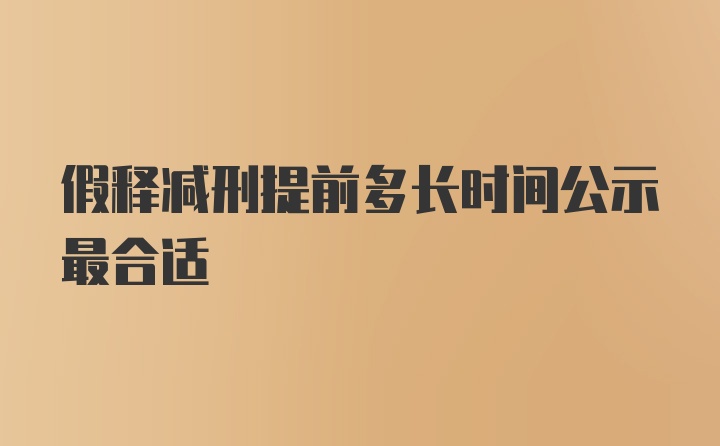 假释减刑提前多长时间公示最合适